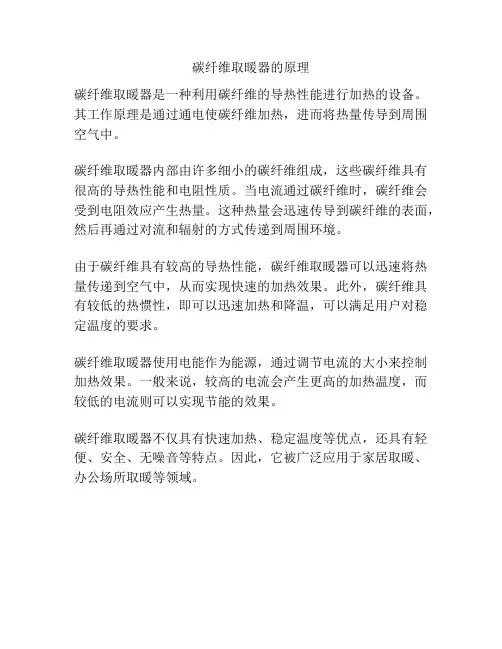 碳纤维取暖器的原理

碳纤维取暖器是一种利用碳纤维的导热性能进行加热的设备。其工作原理是通过通电使碳纤维加热，进而将热量传导到周围空气中。

碳纤维取暖器内部由许多细小的碳纤维组成，这些碳纤维具有很高的导热性能和电阻性质。当电流通过碳纤维时，碳纤维会受到电阻效应产生热量。这种热量会迅速传导到碳纤维的表面，然后再通过对流和辐射的方式传递到周围环境。

由于碳纤维具有较高的导热性能，碳纤维取暖器可以迅速将热量传递到空气中，从而实现快速的加热效果。此外，碳纤维具有较低的热惯性，即可以迅速加热和降温，可以满足用户对稳定温度的要求。

碳纤维取暖器使用电能作为能源，通过调节电流的大小来控制加热效果。一般来说，较高的电流会产生更高的加热温度，而较低的电流则可以实现节能的效果。

碳纤维取暖器不仅具有快速加热、稳定温度等优点，还具有轻便、安全、无噪音等特点。因此，它被广泛应用于家居取暖、办公场所取暖等领域。